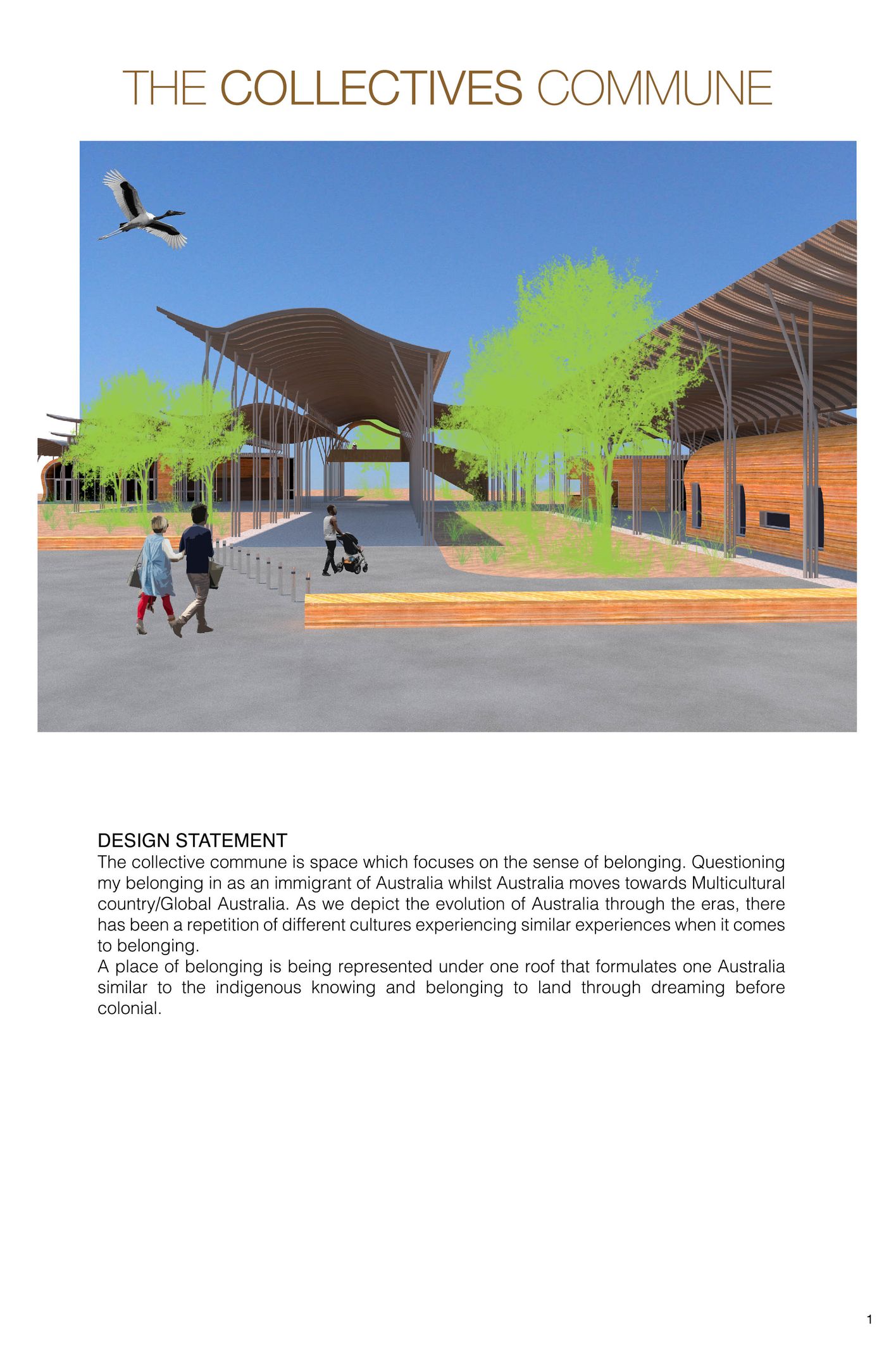 THE COLLECTIVES COMMUNE

DESIGN STATEMENT
The collective commune is space which focuses on the sense of belonging. Questioning my belonging in as an immigrant of Australia whilst Australia moves towards Multicultural country/Global Australia. As we depict the evolution of Australia through the eras, there has been a repetition of different cultures experiencing similar experiences when it comes to belonging.
A place of belonging is being represented under one roof that formulates one Australia similar to the indigenous knowing and belonging to land through dreaming before colonial.

1